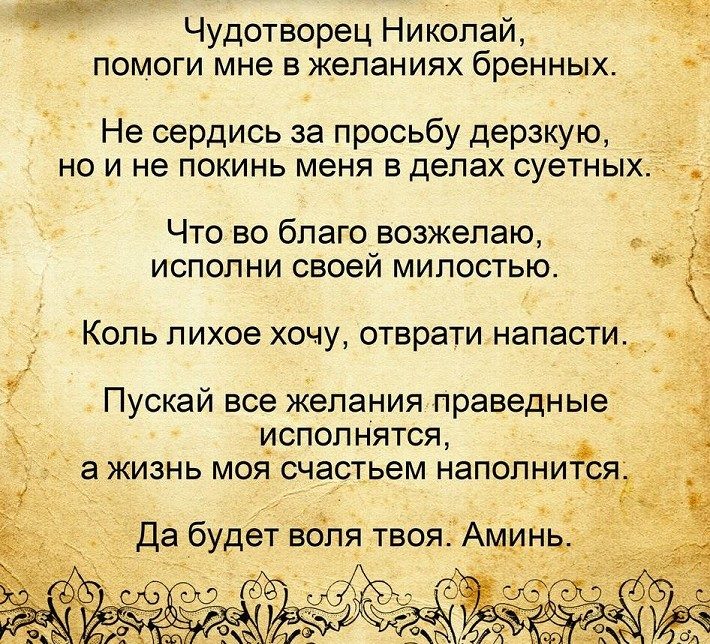 Чудотворец Николай,
помоги мне в желаниях бренных.

Не сердись за просьбу дерзкую,
но и не покинь меня в делах суетных.

Что во благо возжелаю,
исполни своей милостью.

Коль лихое хочу, отврати напасти.

Пускай все желания праведные
исполнятся,
а жизнь моя счастьем наполнится.

Да будет воля твоя. Аминь.